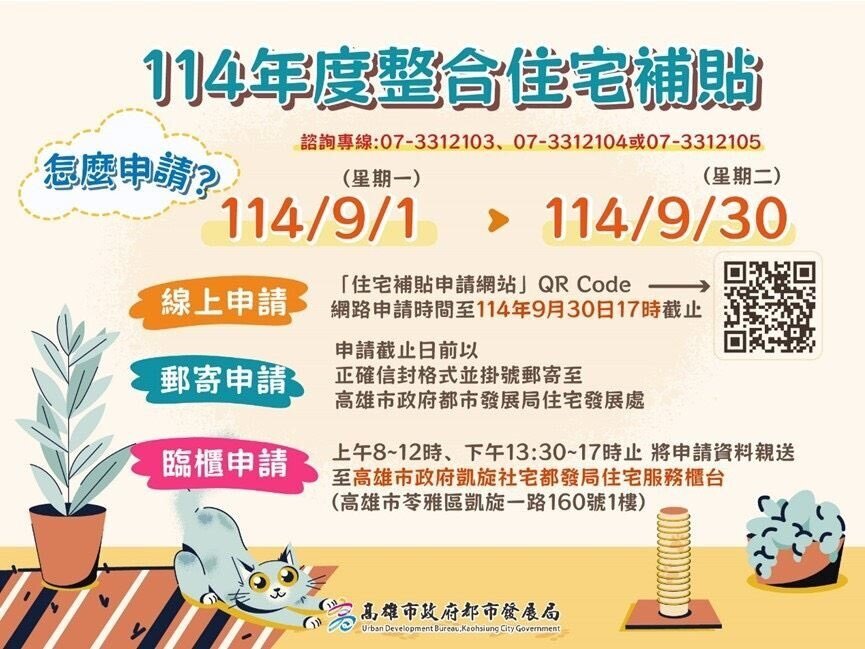 114年度整合住宅補貼

諮詢專線:07-3312103、07-3312104或07-3312105

怎麼申請?

(星期一)
114/9/1

(星期二)
114/9/30

線上申請
「住宅補貼申請網站」QR Code
網路申請時間至114年9月30日17時截止

郵寄申請
申請截止日前以
正確信封格式並掛號郵寄至
高雄市政府都市發展局住宅發展處

臨櫃申請
上午8~12時、下午13:30~17時止 將申請資料親送
至高雄市政府凱旋社宅都發局住宅服務櫃台
(高雄市苓雅區凱旋一路160號1樓)

高雄市政府都市發展局
Urban Development Bureau,Kaohsiung City Government